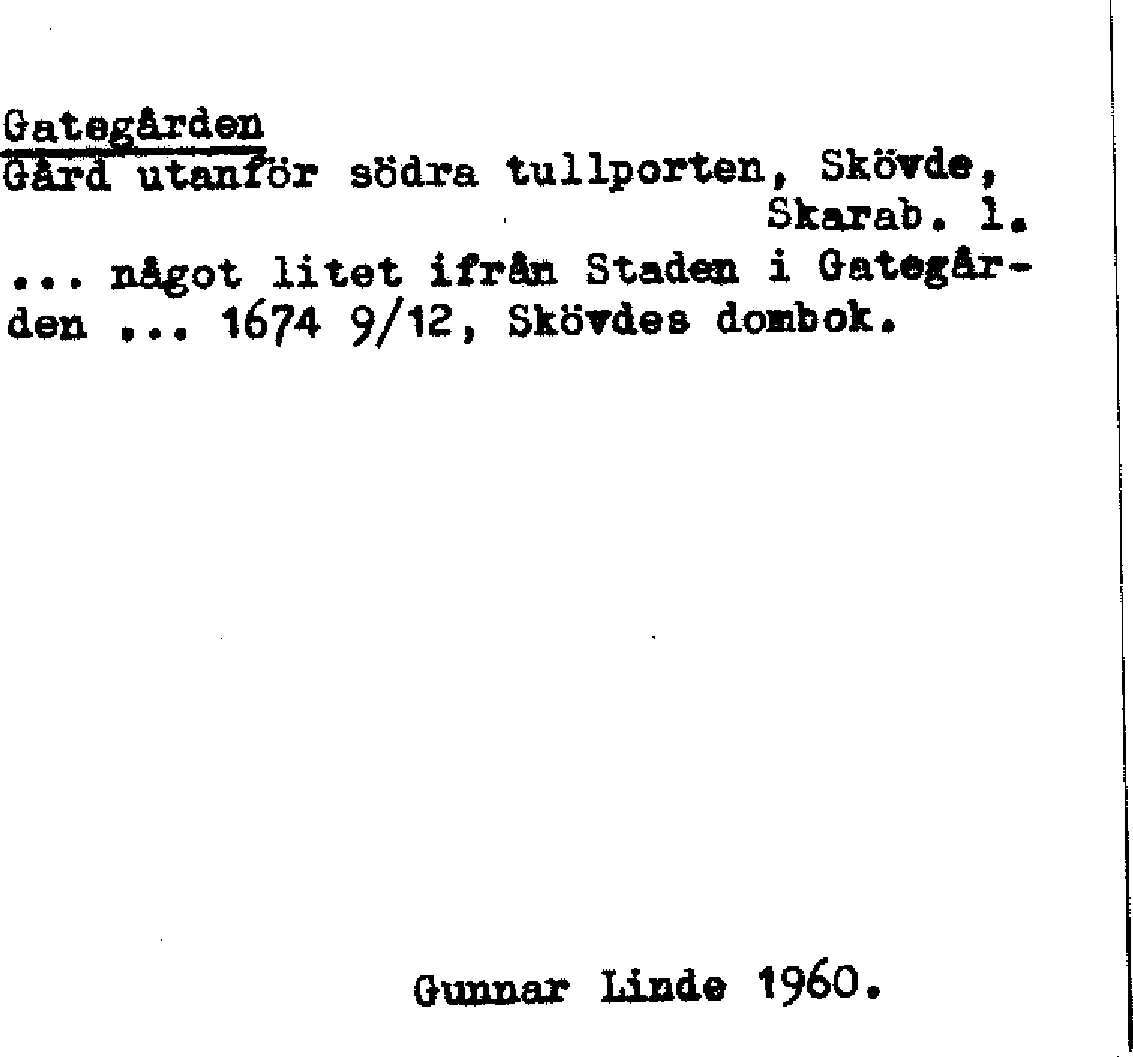 Gategården
Gård utanför södra tullporten, Skövde, Skarab. l.

... något litet ifrån Staden i Gategården ... 1674 9/12, Skövdes dombok.

Gunnar Linde 1960.